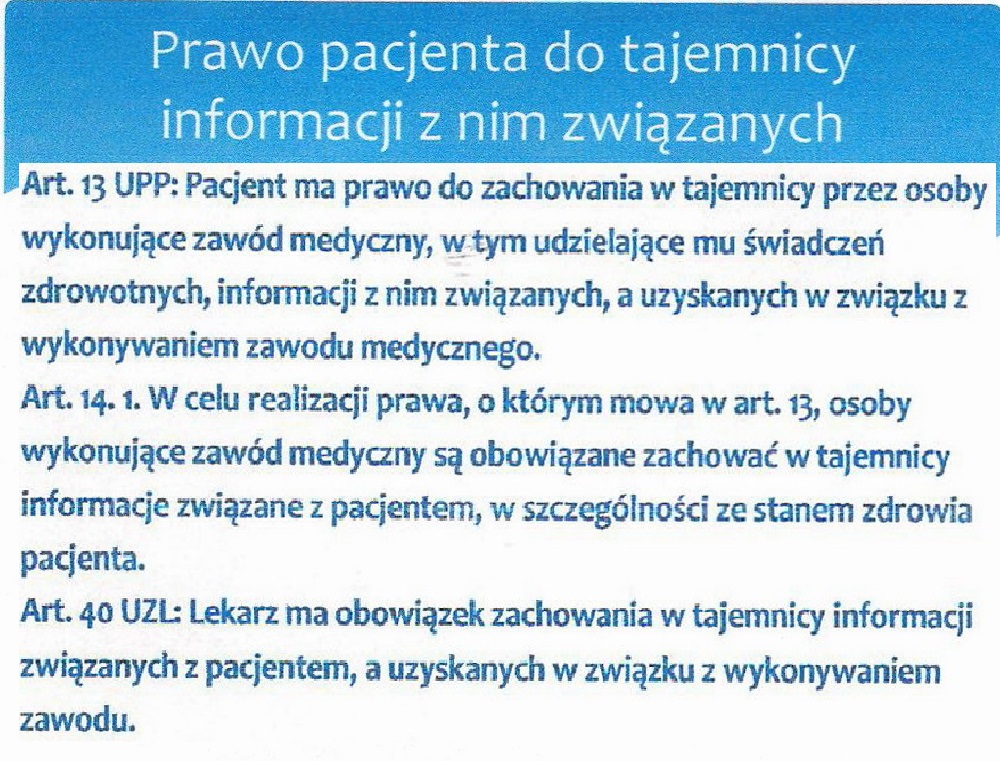 Prawo pacjenta do tajemnicy informacji z nim związanych

Art. 13 UPP: Pacjent ma prawo do zachowania w tajemnicy przez osoby wykonujące zawód medyczny, w tym udzielające mu świadczeń zdrowotnych, informacji z nim związanych, a uzyskanych w związku z wykonywaniem zawodu medycznego.

Art. 14. 1. W celu realizacji prawa, o którym mowa w art. 13, osoby wykonujące zawód medyczny są obowiązane zachować w tajemnicy informacje związane z pacjentem, w szczególności ze stanem zdrowia pacjenta.

Art. 40 UZL: Lekarz ma obowiązek zachowania w tajemnicy informacji związanych z pacjentem, a uzyskanych w związku z wykonywaniem zawodu.